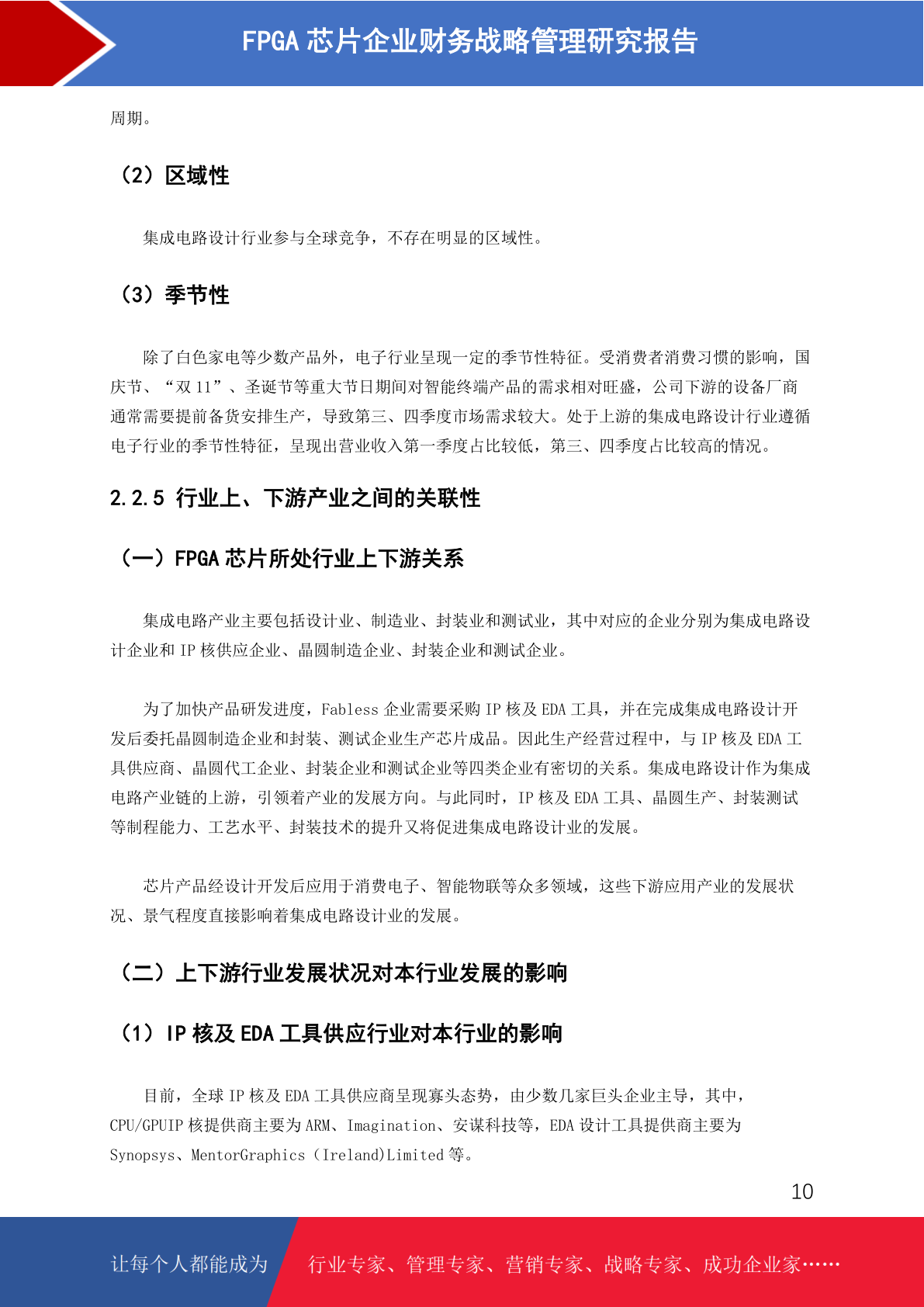 FPGA 芯片企业财务战略管理研究报告

周期。

（2）区域性

集成电路设计行业参与全球竞争，不存在明显的区域性。

（3）季节性

除了白色家电等少数产品外，电子行业呈现一定的季节性特征。受消费者消费习惯的影响，国庆节、“双 11”、圣诞节等重大节日期间对智能终端产品的需求相对旺盛，公司下游的设备厂商通常需要提前备货安排生产，导致第三、四季度市场需求较大。处于上游的集成电路设计行业遵循电子行业的季节性特征，呈现出营业收入第一季度占比较低，第三、四季度占比较高的情况。

2.2.5 行业上、下游产业之间的关联性

（一）FPGA 芯片所处行业上下游关系

集成电路产业主要包括设计业、制造业、封装业和测试业，其中对应的企业分别为集成电路设计企业和 IP 核供应企业、晶圆制造企业、封装企业和测试企业。

为了加快产品研发进度，Fabless 企业需要采购 IP 核及 EDA 工具，并在完成集成电路设计开发后委托晶圆制造企业和封装、测试企业生产芯片成品。因此生产经营过程中，与 IP 核及 EDA 工具供应商、晶圆代工企业、封装企业和测试企业等四类企业有密切的关系。集成电路设计作为集成电路产业链的上游，引领着产业的发展方向。与此同时，IP 核及 EDA 工具、晶圆生产、封装测试等制程能力、工艺水平、封装技术的提升又将促进集成电路设计业的发展。

芯片产品经设计开发后应用于消费电子、智能物联等众多领域，这些下游应用产业的发展状况、景气程度直接影响着集成电路设计业的发展。

（二）上下游行业发展状况对本行业发展的影响

（1）IP 核及 EDA 工具供应行业对本行业的影响

目前，全球 IP 核及 EDA 工具供应商呈现寡头态势，由少数几家巨头企业主导，其中，CPU/GPUIP 核提供商主要为 ARM、Imagination、安谋科技等，EDA 设计工具提供商主要为 Synopsys、MentorGraphics（Ireland)Limited 等。

10

让每个人都能成为 行业专家、管理专家、营销专家、战略专家、成功企业家……